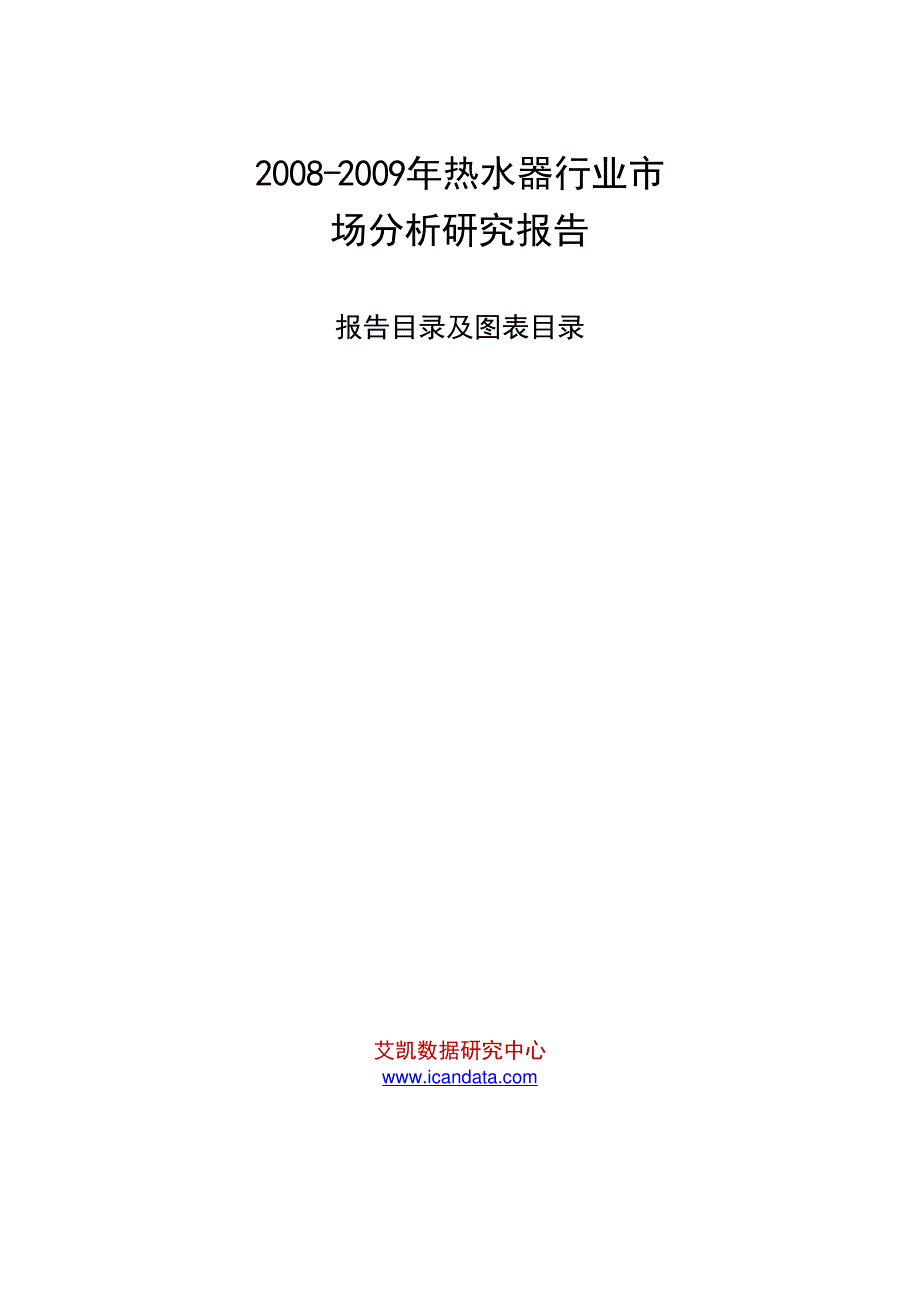 2008-2009年热水器行业市场分析研究报告

报告目录及图表目录

艾凯数据研究中心
www.icandata.com